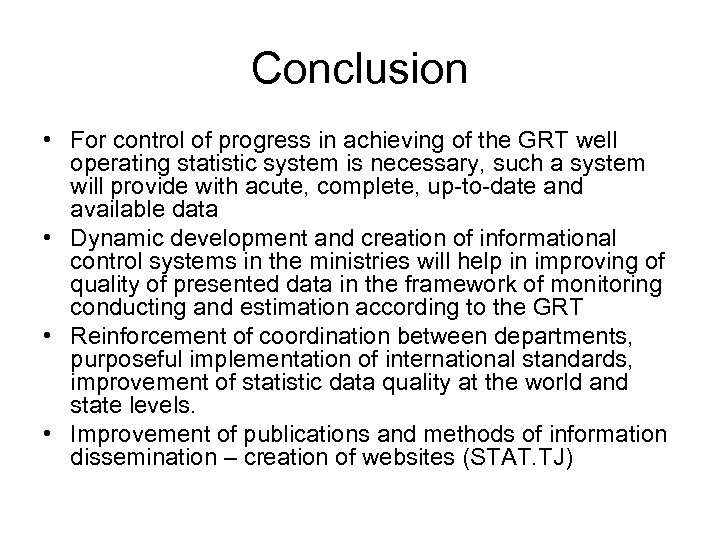 Conclusion

• For control of progress in achieving of the GRT well operating statistic system is necessary, such a system will provide with acute, complete, up-to-date and available data
• Dynamic development and creation of informational control systems in the ministries will help in improving of quality of presented data in the framework of monitoring conducting and estimation according to the GRT
• Reinforcement of coordination between departments, purposeful implementation of international standards, improvement of statistic data quality at the world and state levels.
• Improvement of publications and methods of information dissemination – creation of websites (STAT.TJ)